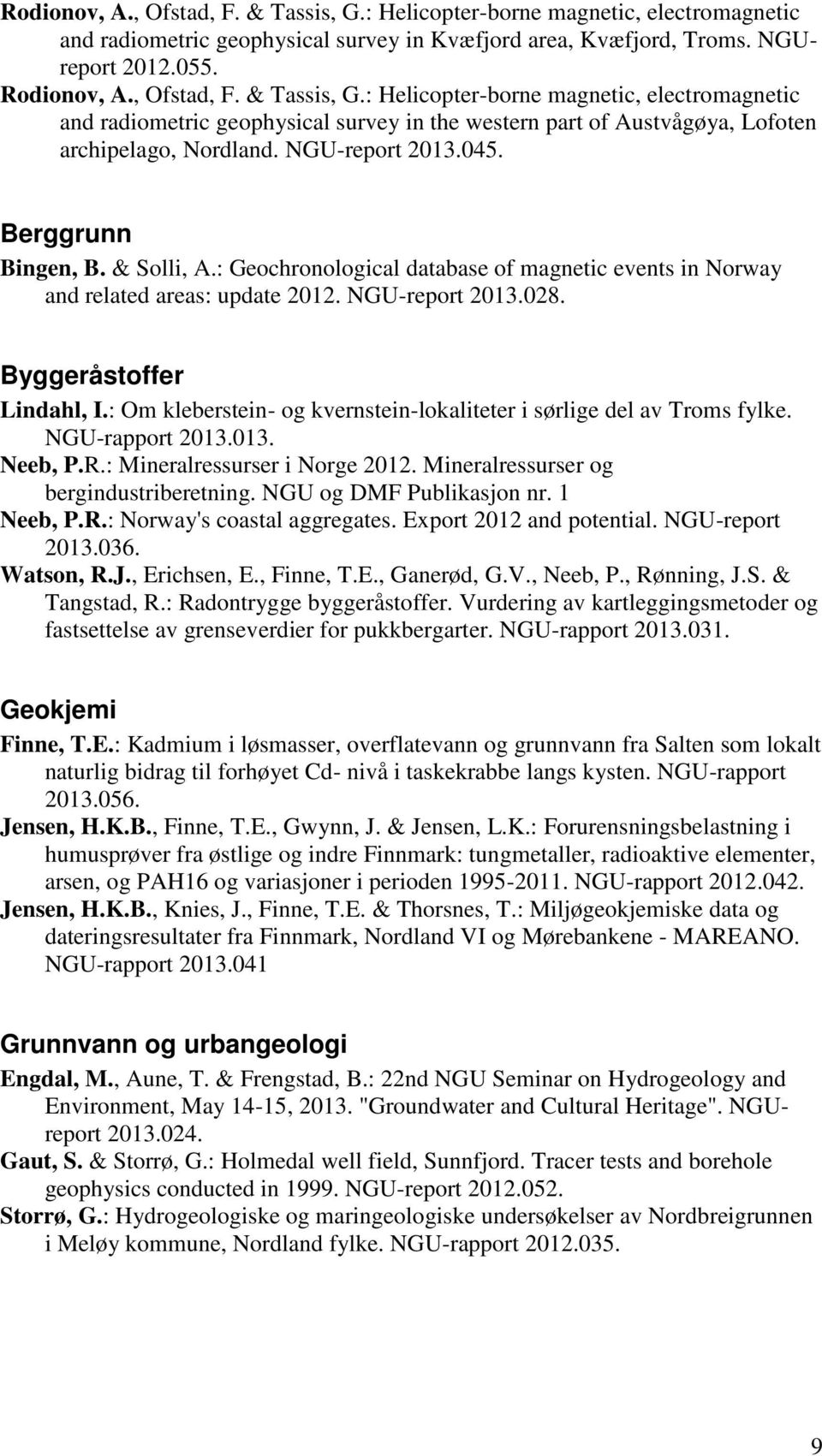 Rodionov, A., Ofstad, F. & Tassis, G.: Helicopter-borne magnetic, electromagnetic and radiometric geophysical survey in Kvæfjord area, Kvæfjord, Troms. NGU-report 2012.055.

Rodionov, A., Ofstad, F. & Tassis, G.: Helicopter-borne magnetic, electromagnetic and radiometric geophysical survey in the western part of Austvågøya, Lofoten archipelago, Nordland. NGU-report 2013.045.

Berggrunn

Bingen, B. & Solli, A.: Geochronological database of magnetic events in Norway and related areas: update 2012. NGU-report 2013.028.

Byggeråstoffer

Lindahl, I.: Om kleberstein- og kvernstein-lokaliteter i sørlige del av Troms fylke. NGU-rapport 2013.013.

Neeb, P.R.: Mineralressurser i Norge 2012. Mineralressurser og bergindustriberetning. NGU og DMF Publikasjon nr. 1

Neeb, P.R.: Norway's coastal aggregates. Export 2012 and potential. NGU-report 2013.036.

Watson, R.J., Erichsen, E., Finne, T.E., Ganerød, G.V., Neeb, P., Rønning, J.S. & Tangstad, R.: Radontrygge byggeråstoffer. Vurdering av kartleggingsmetoder og fastsettelse av grenseverdier for pukkbergarter. NGU-rapport 2013.031.

Geokjemi

Finne, T.E.: Kadmium i løsmasser, overflatevann og grunnvann fra Salten som lokalt naturlig bidrag til forhøyet Cd- nivå i taskekrabbe langs kysten. NGU-rapport 2013.056.

Jensen, H.K.B., Finne, T.E., Gwynn, J. & Jensen, L.K.: Forurensningsbelastning i humusprøver fra østlige og indre Finnmark: tungmetaller, radioaktive elementer, arsen, og PAH16 og variasjoner i perioden 1995-2011. NGU-rapport 2012.042.

Jensen, H.K.B., Knies, J., Finne, T.E. & Thorsnes, T.: Miljøgeokjemiske data og dateringsresultater fra Finnmark, Nordland VI og Mørebankene - MAREANO. NGU-rapport 2013.041

Grunnvann og urbangeologi

Engdal, M., Aune, T. & Frengstad, B.: 22nd NGU Seminar on Hydrogeology and Environment, May 14-15, 2013. "Groundwater and Cultural Heritage". NGU-report 2013.024.

Gaut, S. & Storrø, G.: Holmedal well field, Sunnfjord. Tracer tests and borehole geophysics conducted in 1999. NGU-report 2012.052.

Storrø, G.: Hydrogeologiske og maringeologiske undersøkelser av Nordbreigrunnen i Meløy kommune, Nordland fylke. NGU-rapport 2012.035.

9